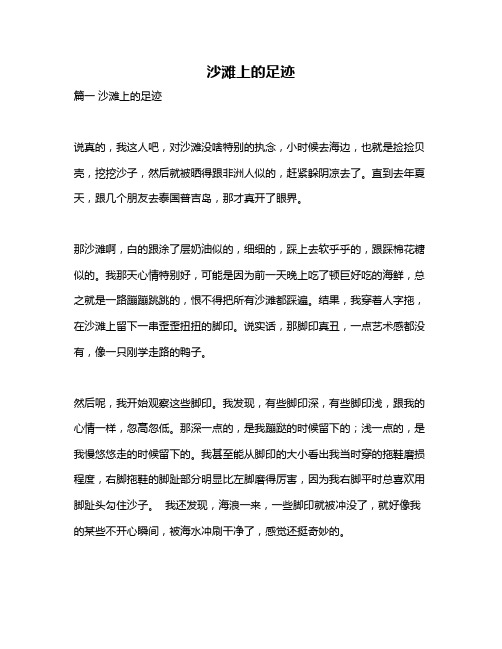 沙滩上的足迹

篇一 沙滩上的足迹

说真的，我这人吧，对沙滩没啥特别的执念，小时候去海边，也就是捡捡贝壳，挖挖沙子，然后就被晒得跟非洲人似的，赶紧躲阴凉去了。直到去年夏天，跟几个朋友去泰国普吉岛，那才真开了眼界。

那沙滩啊，白的跟涂了层奶油似的，细细的，踩上去软乎乎的，跟踩棉花糖似的。我那天心情特别好，可能是因为前一天晚上吃了顿巨好吃的海鲜，总之就是一路蹦蹦跳跳的，恨不得把所有沙滩都踩遍。结果，我穿着人字拖，在沙滩上留下一串歪歪扭扭的脚印。说实话，那脚印真丑，一点艺术感都没有，像一只刚学走路的鸭子。

然后呢，我开始观察这些脚印。我发现，有些脚印深，有些脚印浅，跟我的心情一样，忽高忽低。那深一点的，是我蹦跶的时候留下的；浅一点的，是我慢悠悠走的时候留下的。我甚至能从脚印的大小看出我当时穿的拖鞋磨损程度，右脚拖鞋的脚趾部分明显比左脚磨得厉害，因为我右脚平时总喜欢用脚趾头勾住沙子。 我还发现，海浪一来，一些脚印就被冲没了，就好像我的某些不开心瞬间，被海水冲刷干净了，感觉还挺奇妙的。